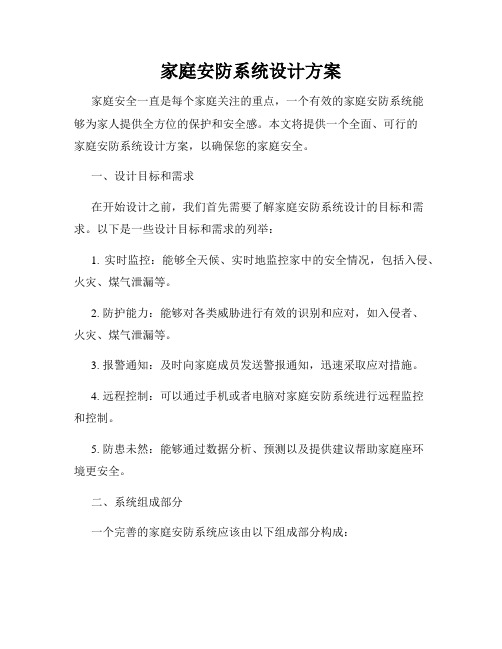 家庭安防系统设计方案

家庭安全一直是每个家庭关注的重点，一个有效的家庭安防系统能够为家人提供全方位的保护和安全感。本文将提供一个全面、可行的家庭安防系统设计方案，以确保您的家庭安全。

一、设计目标和需求

在开始设计之前，我们首先需要了解家庭安防系统设计的目标和需求。以下是一些设计目标和需求的列举：

1. 实时监控：能够全天候、实时地监控家中的安全情况，包括入侵、火灾、煤气泄漏等。

2. 防护能力：能够对各类威胁进行有效的识别和应对，如入侵者、火灾、煤气泄漏等。

3. 报警通知：及时向家庭成员发送警报通知，迅速采取应对措施。

4. 远程控制：可以通过手机或者电脑对家庭安防系统进行远程监控和控制。

5. 防患未然：能够通过数据分析、预测以及提供建议帮助家庭座环境更安全。

二、系统组成部分

一个完善的家庭安防系统应该由以下组成部分构成：